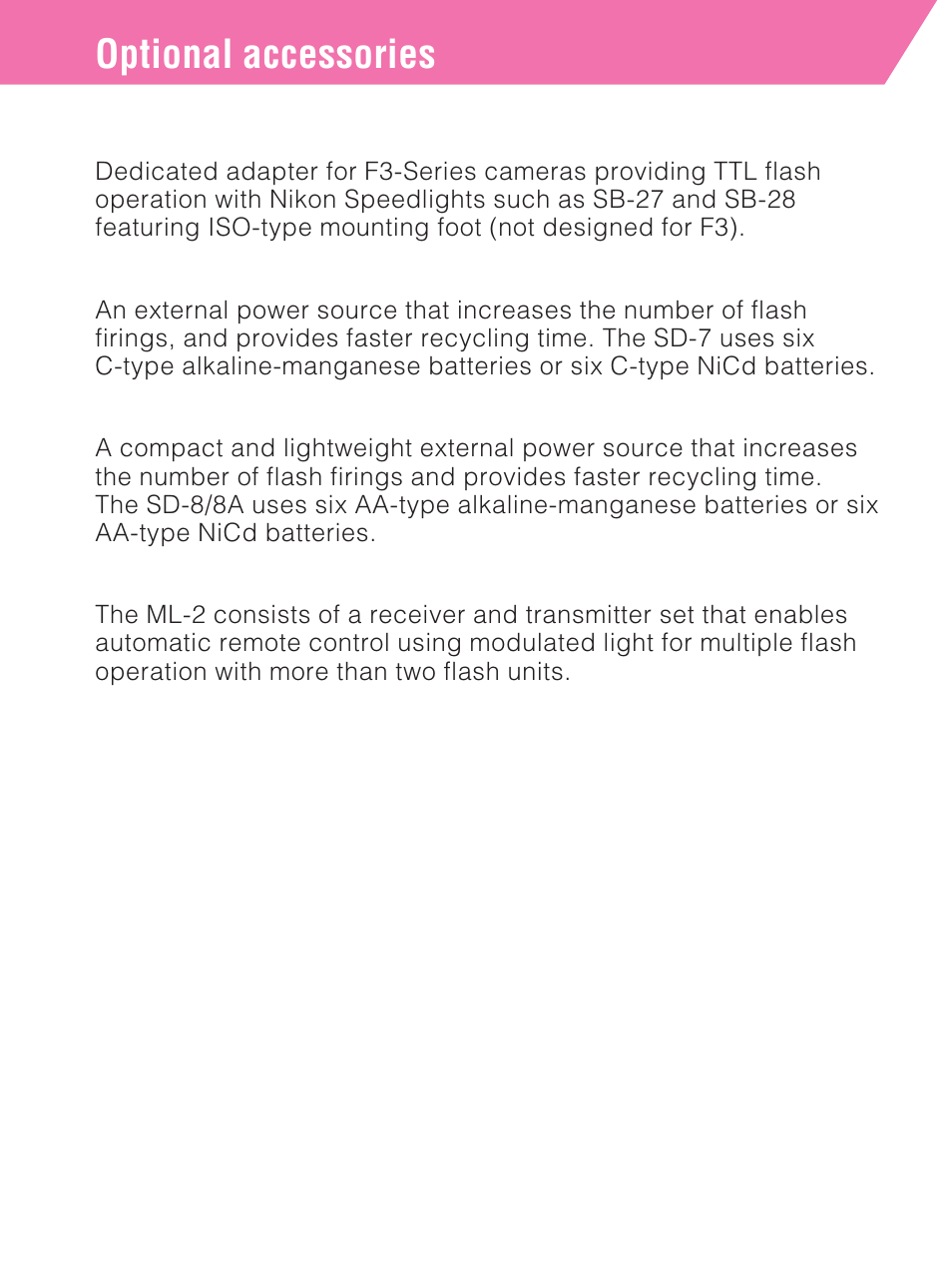 Optional accessories

Dedicated adapter for F3-Series cameras providing TTL flash operation with Nikon Speedlights such as SB-27 and SB-28 featuring ISO-type mounting foot (not designed for F3).

An external power source that increases the number of flash firings, and provides faster recycling time. The SD-7 uses six C-type alkaline-manganese batteries or six C-type NiCd batteries.

A compact and lightweight external power source that increases the number of flash firings and provides faster recycling time. The SD-8/8A uses six AA-type alkaline-manganese batteries or six AA-type NiCd batteries.

The ML-2 consists of a receiver and transmitter set that enables automatic remote control using modulated light for multiple flash operation with more than two flash units.